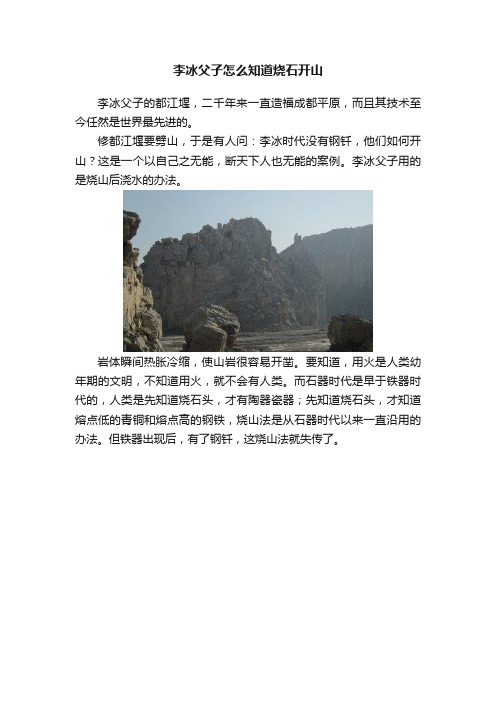 李冰父子怎么知道烧石开山

李冰父子的都江堰，二千年来一直造福成都平原，而且其技术至今任然是世界最先进的。

修都江堰要劈山，于是有人问：李冰时代没有钢钎，他们如何开山？这是一个以自己之无能，断天下人也无能的案例。李冰父子用的是烧山后浇水的办法。

岩体瞬间热胀冷缩，使山岩很容易开凿。要知道，用火是人类幼年期的文明，不知道用火，就不会有人类。而石器时代是早于铁器时代的，人类是先知道烧石头，才有陶器瓷器；先知道烧石头，才知道熔点低的青铜和熔点高的钢铁，烧山法是从石器时代以来一直沿用的办法。但铁器出现后，有了钢钎，这烧山法就失传了。